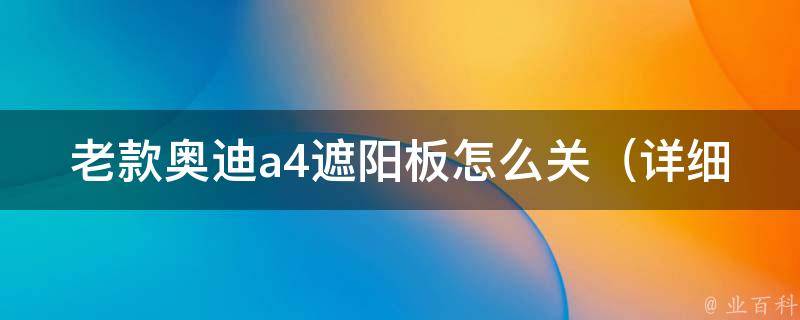 老款奥迪a4遮阳板怎么关（详细

@ 业百科